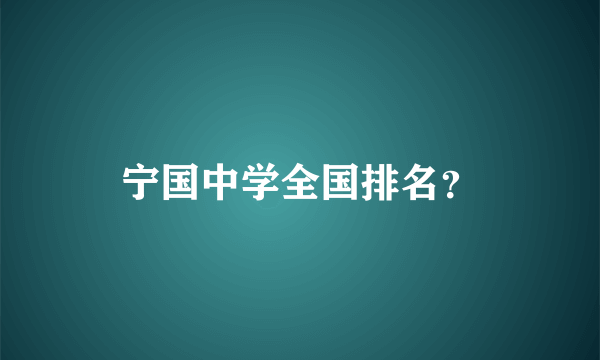 宁国中学全国排名?